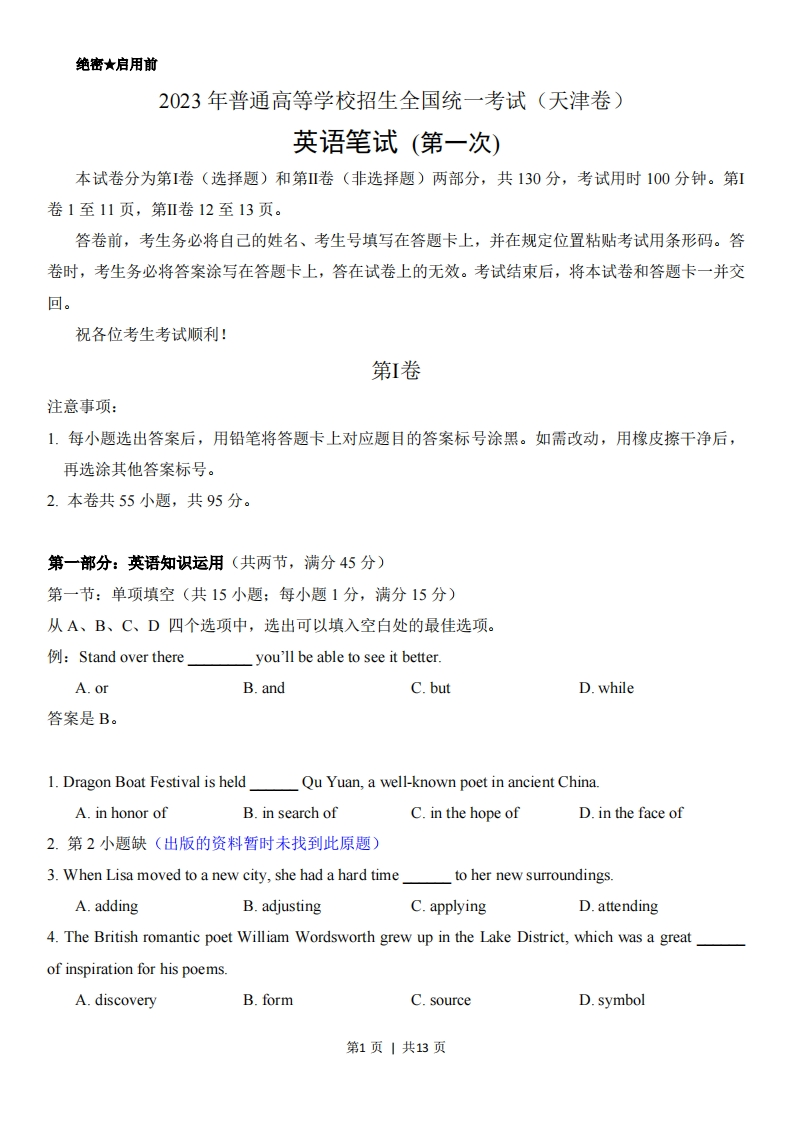 绝密★启用前

2023 年普通高等学校招生全国统一考试（天津卷）

英语笔试 (第一次)

本试卷分为第Ⅰ卷（选择题）和第Ⅱ卷（非选择题）两部分，共 130 分，考试用时 100 分钟。第Ⅰ卷 1 至 11 页，第Ⅱ卷 12 至 13 页。

答卷前，考生务必将自己的姓名、考生号填写在答题卡上，并在规定位置粘贴考试用条形码。答卷时，考生务必将答案涂写在答题卡上，答在试卷上的无效。考试结束后，将本试卷和答题卡一并交回。

祝各位考生考试顺利！

第Ⅰ卷

注意事项：

1. 每小题选出答案后，用铅笔将答题卡上对应题目的答案标号涂黑。如需改动，用橡皮擦干净后，再选涂其他答案标号。

2. 本卷共 55 小题，共 95 分。

第一部分：英语知识运用（共两节，满分 45 分）

第一节：单项填空（共 15 小题；每小题 1 分，满分 15 分）

从 A、B、C、D 四个选项中，选出可以填入空白处的最佳选项。

例：Stand over there ________ you'll be able to see it better.

A. or B. and C. but D. while

答案是 B。

1. Dragon Boat Festival is held ______ Qu Yuan, a well-known poet in ancient China.

A. in honor of B. in search of C. in the hope of D. in the face of

2. 第 2 小题缺（出版的资料暂时未找到此原题）

3. When Lisa moved to a new city, she had a hard time ______ to her new surroundings.

A. adding B. adjusting C. applying D. attending

4. The British romantic poet William Wordsworth grew up in the Lake District, which was a great ______ of inspiration for his poems.

A. discovery B. form C. source D. symbol

第1 页 | 共13 页